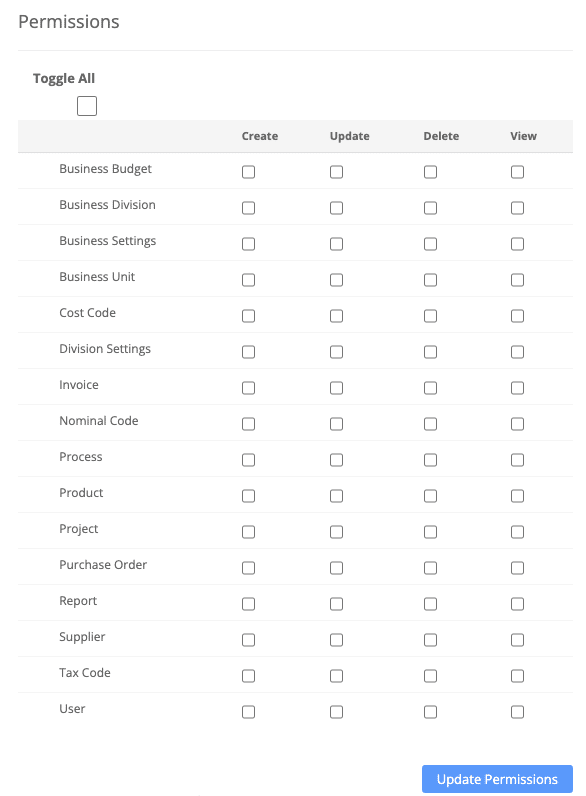 Permissions

Toggle All

| | Create | Update | Delete | View |
|---|---|---|---|---|
| Business Budget | | | | |
| Business Division | | | | |
| Business Settings | | | | |
| Business Unit | | | | |
| Cost Code | | | | |
| Division Settings | | | | |
| Invoice | | | | |
| Nominal Code | | | | |
| Process | | | | |
| Product | | | | |
| Project | | | | |
| Purchase Order | | | | |
| Report | | | | |
| Supplier | | | | |
| Tax Code | | | | |
| User | | | | |

Update Permissions